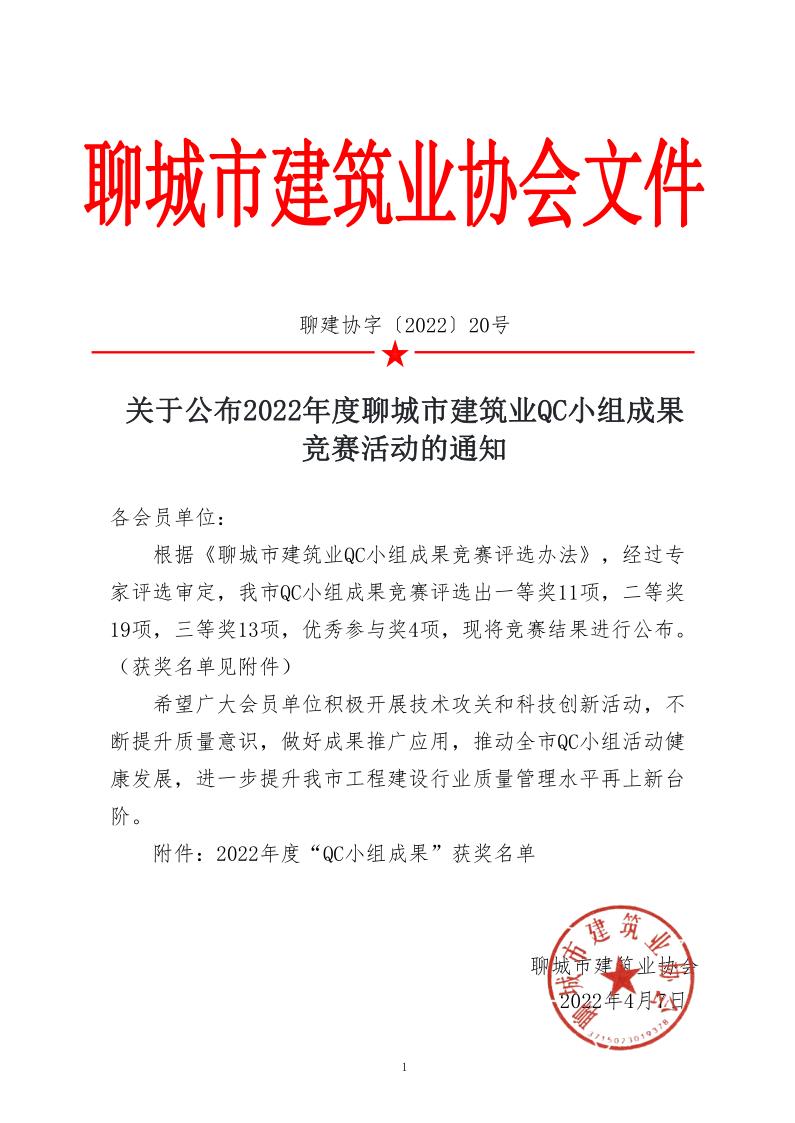 聊城市建筑业协会文件

聊建协字〔2022〕20号

关于公布2022年度聊城市建筑业QC小组成果竞赛活动的通知

各会员单位：

根据《聊城市建筑业QC小组成果竞赛评选办法》，经过专家评选审定，我市QC小组成果竞赛评选出一等奖11项，二等奖19项，三等奖13项，优秀参与奖4项，现将竞赛结果进行公布。（获奖名单见附件）

希望广大会员单位积极开展技术攻关和科技创新活动，不断提升质量意识，做好成果推广应用，推动全市QC小组活动健康发展，进一步提升我市工程建设行业质量管理水平再上新台阶。

附件：2022年度“QC小组成果”获奖名单

聊城市建筑业协会
2022年4月7日

聊城市建筑业协会
3715023019378

1